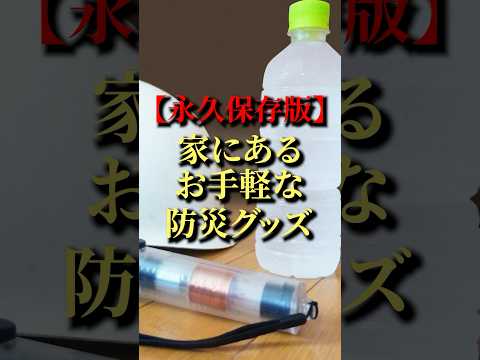 【永久保存版】
家にある
お手軽な
防災グッズ